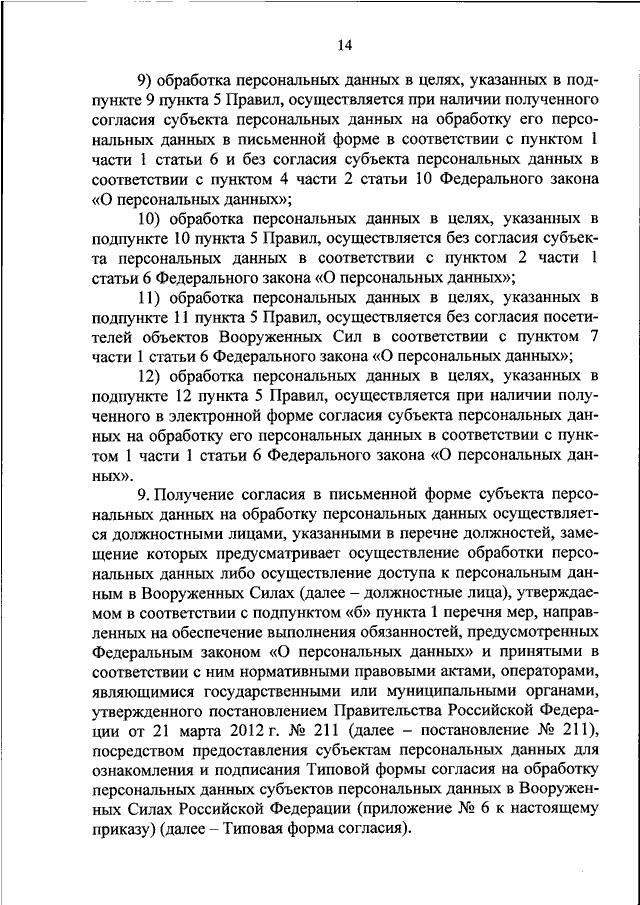 14

9) обработка персональных данных в целях, указанных в подпункте 9 пункта 5 Правил, осуществляется при наличии полученного согласия субъекта персональных данных на обработку его персональных данных в письменной форме в соответствии с пунктом 1 части 1 статьи 6 и без согласия субъекта персональных данных в соответствии с пунктом 4 части 2 статьи 10 Федерального закона «О персональных данных»;

10) обработка персональных данных в целях, указанных в подпункте 10 пункта 5 Правил, осуществляется без согласия субъекта персональных данных в соответствии с пунктом 2 части 1 статьи 6 Федерального закона «О персональных данных»;

11) обработка персональных данных в целях, указанных в подпункте 11 пункта 5 Правил, осуществляется без согласия посетителей объектов Вооруженных Сил в соответствии с пунктом 7 части 1 статьи 6 Федерального закона «О персональных данных»;

12) обработка персональных данных в целях, указанных в подпункте 12 пункта 5 Правил, осуществляется при наличии полученного в электронной форме согласия субъекта персональных данных на обработку его персональных данных в соответствии с пунктом 1 части 1 статьи 6 Федерального закона «О персональных данных».

9. Получение согласия в письменной форме субъекта персональных данных на обработку персональных данных осуществляется должностными лицами, указанными в перечне должностей, замещение которых предусматривает осуществление обработки персональных данных либо осуществление доступа к персональным данным в Вооруженных Силах (далее – должностные лица), утверждаемом в соответствии с подпунктом «б» пункта 1 перечня мер, направленных на обеспечение выполнения обязанностей, предусмотренных Федеральным законом «О персональных данных» и принятыми в соответствии с ним нормативными правовыми актами, операторами, являющимися государственными или муниципальными органами, утвержденного постановлением Правительства Российской Федерации от 21 марта 2012 г. № 211 (далее – постановление № 211), посредством предоставления субъектам персональных данных для ознакомления и подписания Типовой формы согласия на обработку персональных данных субъектов персональных данных в Вооруженных Силах Российской Федерации (приложение № 6 к настоящему приказу) (далее – Типовая форма согласия).